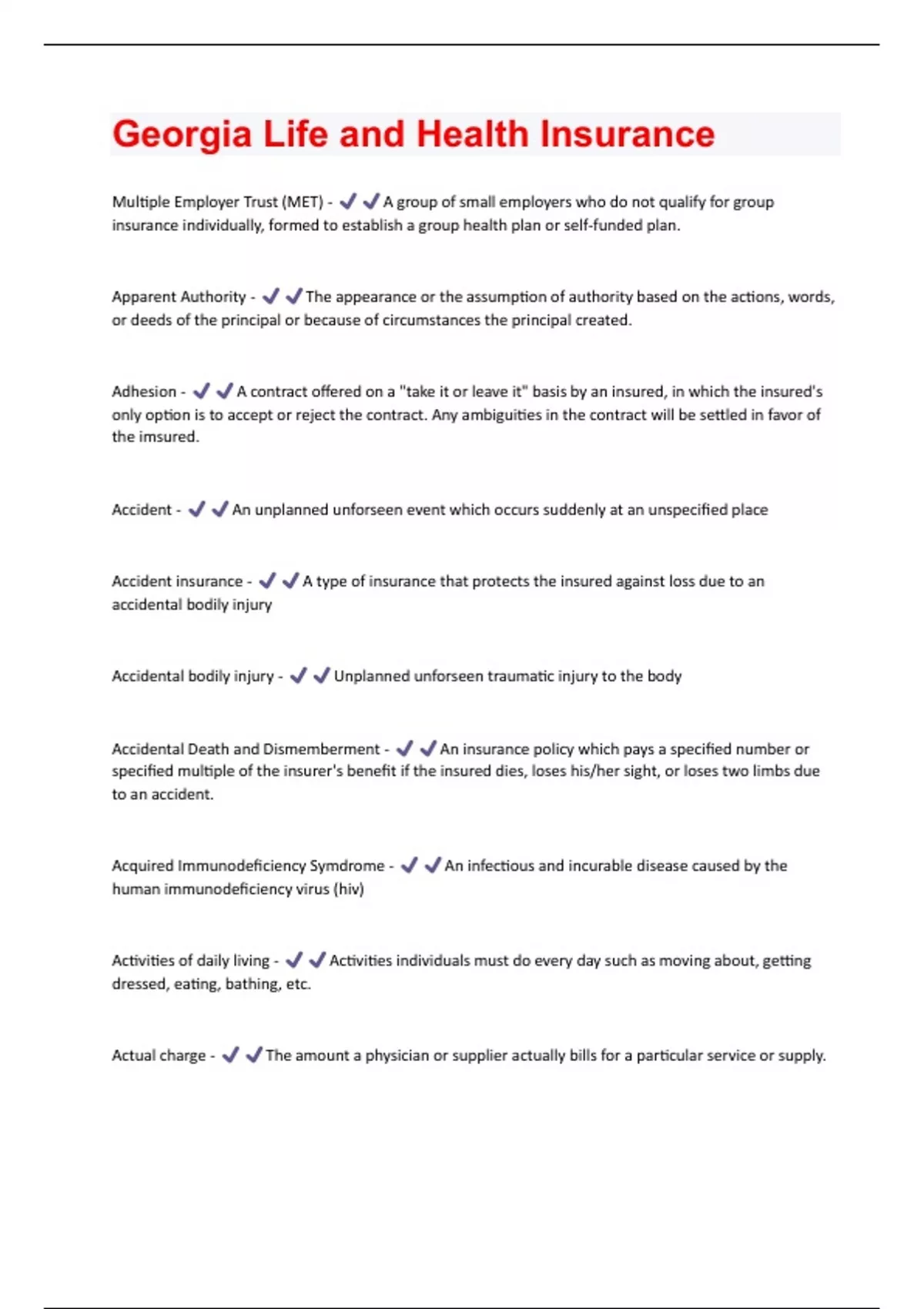 Georgia Life and Health Insurance

Multiple Employer Trust (MET) - ✔✔A group of small employers who do not qualify for group insurance individually, formed to establish a group health plan or self-funded plan.

Apparent Authority - ✔✔The appearance or the assumption of authority based on the actions, words, or deeds of the principal or because of circumstances the principal created.

Adhesion - ✔✔A contract offered on a "take it or leave it" basis by an insured, in which the insured's only option is to accept or reject the contract. Any ambiguities in the contract will be settled in favor of the imsured.

Accident - ✔✔An unplanned unforseen event which occurs suddenly at an unspecified place

Accident insurance - ✔✔A type of insurance that protects the insured against loss due to an accidental bodily injury

Accidental bodily injury - ✔✔Unplanned unforseen traumatic injury to the body

Accidental Death and Dismemberment - ✔✔An insurance policy which pays a specified number or specified multiple of the insurer's benefit if the insured dies, loses his/her sight, or loses two limbs due to an accident.

Acquired Immunodeficiency Symdrome - ✔✔An infectious and incurable disease caused by the human immunodeficiency virus (hiv)

Activities of daily living - ✔✔Activities individuals must do every day such as moving about, getting dressed, eating, bathing, etc.

Actual charge - ✔✔The amount a physician or supplier actually bills for a particular service or supply.